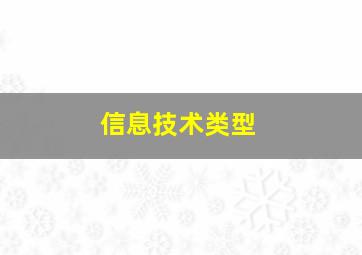 信息技术类型